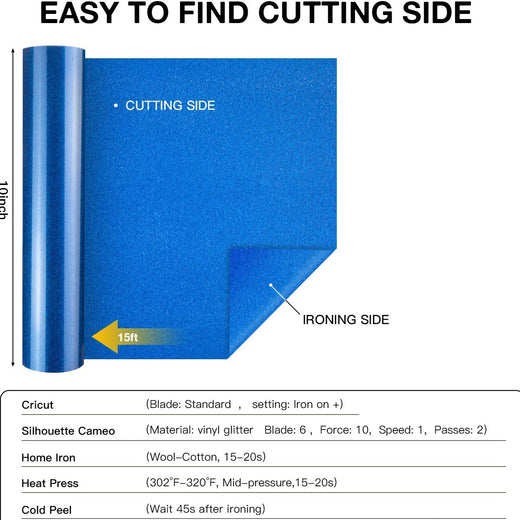 EASY TO FIND CUTTING SIDE

10inch

• CUTTING SIDE

IRONING SIDE

15ft

Cricut (Blade: Standard , setting: Iron on +)

Silhouette Cameo (Material: vinyl glitter Blade: 6 , Force: 10, Speed: 1, Passes: 2)

Home Iron (Wool-Cotton, 15-20s)

Heat Press (302°F-320°F, Mid-pressure,15-20s)

Cold Peel (Wait 45s after ironing)